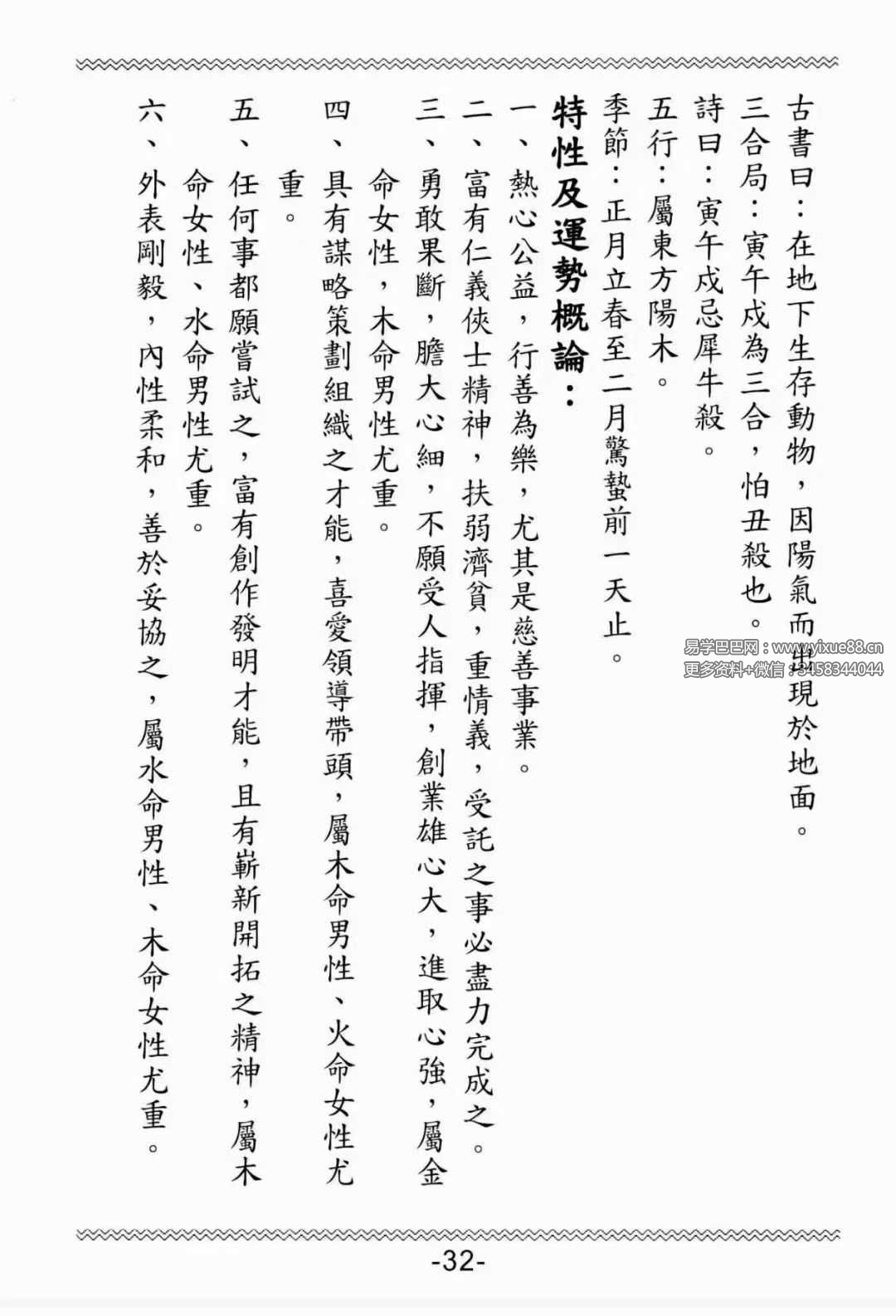 古書曰：在地下生存動物，因陽氣而出現於地面。
三合局：寅午戌為三合，怕丑殺也。
詩曰：寅午戌忌犀牛殺。
五行：屬東方陽木。
季節：正月立春至二月驚蟄前一天止。

特性及運勢概論：

一、熱心公益，行善為樂，尤其是慈善事業。
二、富有仁義俠士精神，扶弱濟貧，重情義，受託之事必盡力完成之。
三、勇敢果斷，膽大心細，不願受人指揮，創業雄心大，進取心強，屬金命女性，木命男性尤重。
四、具有謀略策劃組織之才能，喜愛領導帶頭，屬木命男性、火命女性尤重。
五、任何事都願嘗試之，富有創作發明才能，且有嶄新開拓之精神，屬木命女性、水命男性尤重。
六、外表剛毅，內性柔和，善於妥協之，屬水命男性、木命女性尤重。

易学巴巴网：www.yixue88.cn
更多资料+微信：3458344044

-32-